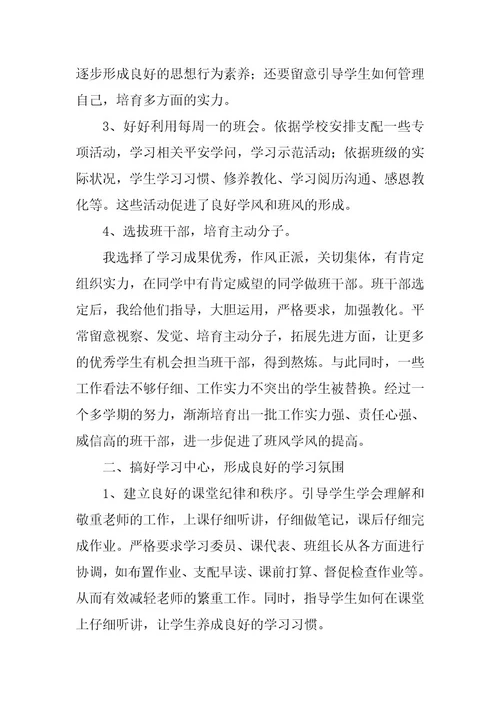 逐步形成良好的思想行为素养；还要留意引导学生如何管理自己，培育多方面的实力。

3、好好利用每周一的班会。依据学校安排支配一些专项活动，学习相关平安学问，学习示范活动；依据班级的实际状况，学生学习习惯、修养教化、学习阅历沟通、感恩教化等。这些活动促进了良好学风和班风的形成。

4、选拔班干部，培育主动分子。

我选择了学习成果优秀，作风正派，关切集体，有肯定组织实力，在同学中有肯定威望的同学做班干部。班干部选定后，我给他们指导，大胆运用，严格要求，加强教化。平常留意视察、发觉、培育主动分子，拓展先进方面，让更多的优秀学生有机会担当班干部，得到熬炼。与此同时，一些工作看法不够仔细、工作实力不突出的学生被替换。经过一个多学期的努力，渐渐培育出一批工作实力强、责任心强、威信高的班干部，进一步促进了班风学风的提高。

二、搞好学习中心，形成良好的学习氛围

1、建立良好的课堂纪律和秩序。引导学生学会理解和敬重老师的工作，上课仔细听讲，仔细做笔记，课后仔细完成作业。严格要求学习委员、课代表、班组长从各方面进行协调，如布置作业、支配早读、课前打算、督促检查作业等。从而有效减轻老师的繁重工作。同时，指导学生如何在课堂上仔细听讲，让学生养成良好的学习习惯。